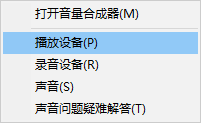 打开音量合成器(M)

播放设备(P)

录音设备(R)

声音(S)

声音问题疑难解答(T)